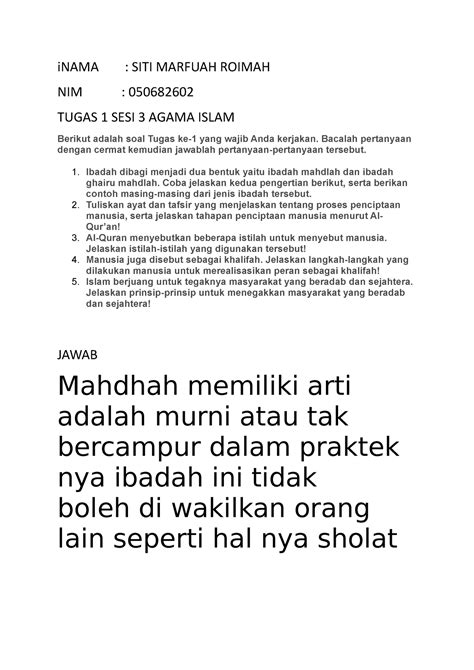 iNAMA : SITI MARFUAH ROIMAH

NIM : 050682602

TUGAS 1 SESI 3 AGAMA ISLAM

Berikut adalah soal Tugas ke-1 yang wajib Anda kerjakan. Bacalah pertanyaan dengan cermat kemudian jawablah pertanyaan-pertanyaan tersebut.

1. Ibadah dibagi menjadi dua bentuk yaitu ibadah mahdlah dan ibadah ghairu mahdlah. Coba jelaskan kedua pengertian berikut, serta berikan contoh masing-masing dari jenis ibadah tersebut.
2. Tuliskan ayat dan tafsir yang menjelaskan tentang proses penciptaan manusia, serta jelaskan tahapan penciptaan manusia menurut Al-Qur'an!
3. Al-Quran menyebutkan beberapa istilah untuk menyebut manusia. Jelaskan istilah-istilah yang digunakan tersebut!
4. Manusia juga disebut sebagai khalifah. Jelaskan langkah-langkah yang dilakukan manusia untuk merealisasikan peran sebagai khalifah!
5. Islam berjuang untuk tegaknya masyarakat yang beradab dan sejahtera. Jelaskan prinsip-prinsip untuk menegakkan masyarakat yang beradab dan sejahtera!

JAWAB

Mahdhah memiliki arti adalah murni atau tak bercampur dalam praktek nya ibadah ini tidak boleh di wakilkan orang lain seperti hal nya sholat